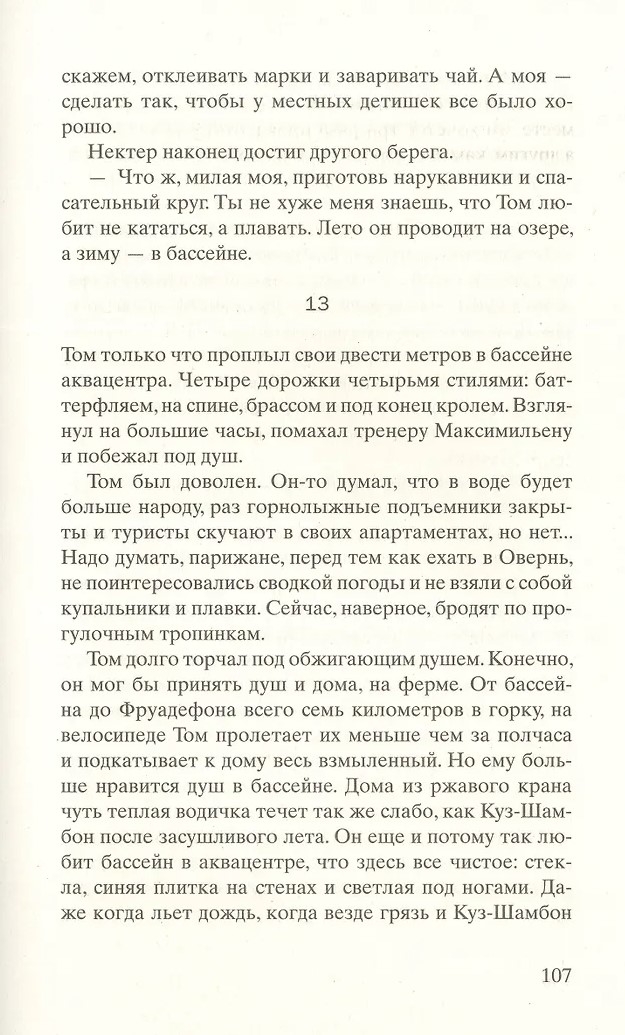 скажем, отклеивать марки и заваривать чай. А моя — сделать так, чтобы у местных детишек все было хорошо.

Нектер наконец достиг другого берега.

— Что ж, милая моя, приготовь нарукавники и спасательный круг. Ты не хуже меня знаешь, что Том любит не кататься, а плавать. Лето он проводит на озере, а зиму — в бассейне.

13

Том только что проплыл свои двести метров в бассейне аквацентра. Четыре дорожки четырьмя стилями: баттерфляем, на спине, брассом и под конец кролем. Взглянул на большие часы, помахал тренеру Максимильену и побежал под душ.

Том был доволен. Он-то думал, что в воде будет больше народу, раз горнолыжные подъемники закрыты и туристы скучают в своих апартаментах, но нет... Надо думать, парижане, перед тем как ехать в Овернь, не поинтересовались сводкой погоды и не взяли с собой купальники и плавки. Сейчас, наверное, бродят по прогулочным тропинкам.

Том долго торчал под обжигающим душем. Конечно, он мог бы принять душ и дома, на ферме. От бассейна до Фруадефона всего семь километров в горку, на велосипеде Том пролетает их меньше чем за полчаса и подкатывает к дому весь взмыленный. Но ему больше нравится душ в бассейне. Дома из ржавого крана чуть теплая водичка течет так же слабо, как Куз-Шамбон после засушливого лета. Он еще и потому так любит бассейн в аквацентре, что здесь все чистое: стекла, синяя плитка на стенах и светлая под ногами. Даже когда льет дождь, когда везде грязь и Куз-Шамбон

107